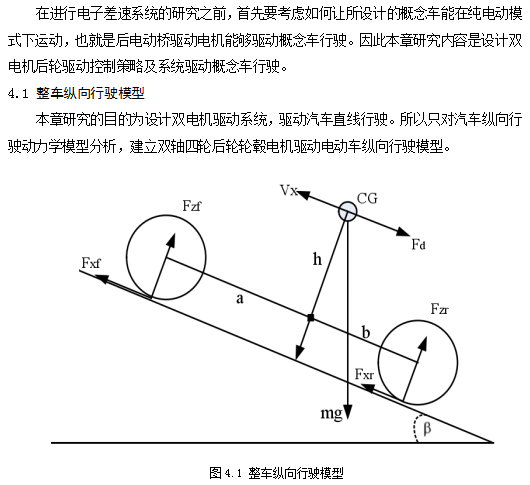 在进行电子差速系统的研究之前，首先要考虑如何让所设计的概念车能在纯电动模式下运动，也就是后电动桥驱动电机能够驱动概念车行驶。因此本章研究内容是设计双电机后轮驱动控制策略及系统驱动概念车行驶。

4.1 整车纵向行驶模型

本章研究的目的为设计双电机驱动系统，驱动汽车直线行驶。所以只对汽车纵向行驶动力学模型分析，建立双轴四轮后轮轮毂电机驱动电动车纵向行驶模型。

Vx
CG
Fzf
Fd
Fxf
h
a
Fzr
b
Fxr
mg
β

图 4.1 整车纵向行驶模型